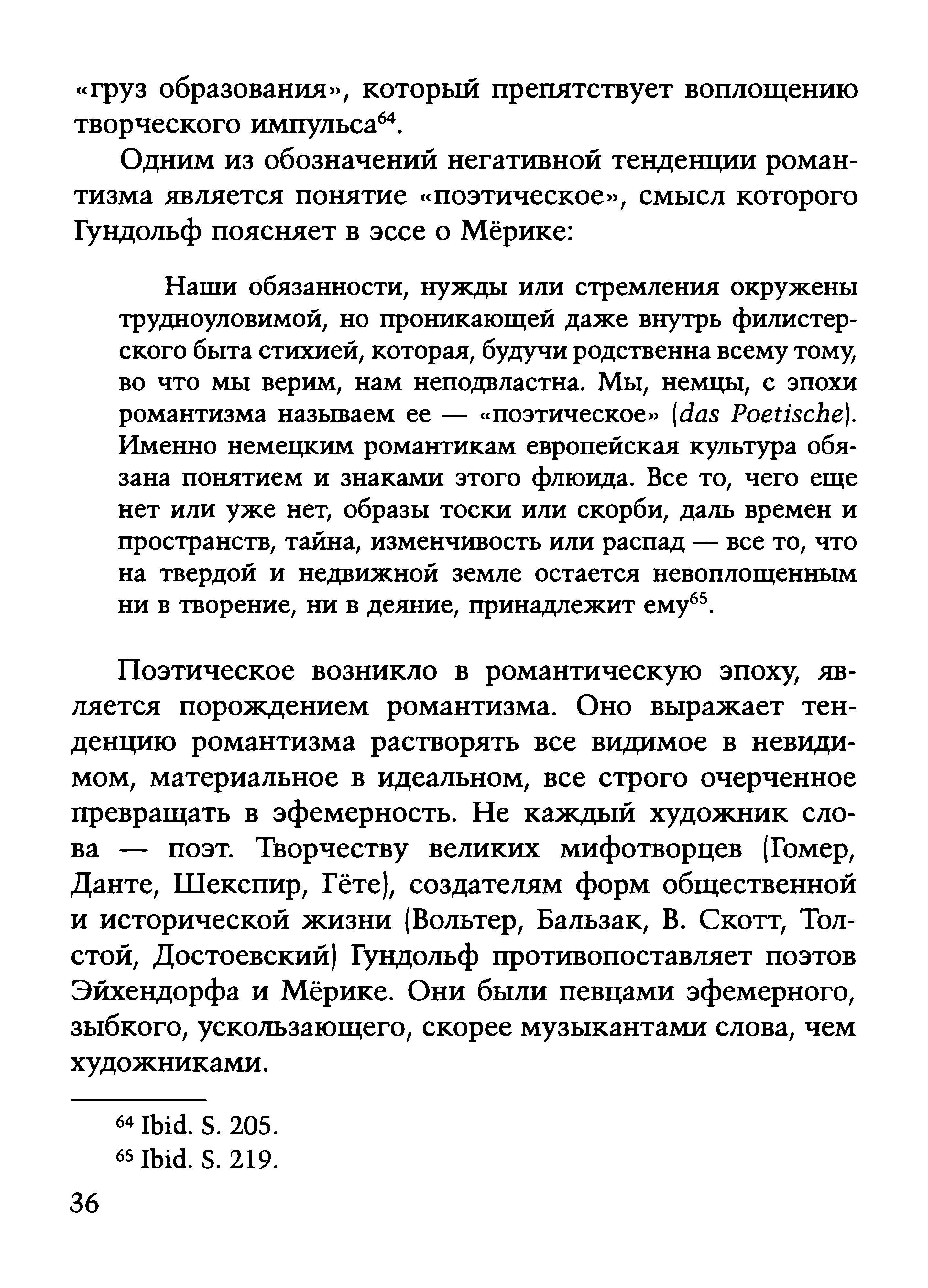 «груз образования», который препятствует воплощению творческого импульса$^{64}$.

Одним из обозначений негативной тенденции романтизма является понятие «поэтическое», смысл которого Гундольф поясняет в эссе о Мёрике:

Наши обязанности, нужды или стремления окружены трудноуловимой, но проникающей даже внутрь филистерского быта стихией, которая, будучи родственна всему тому, во что мы верим, нам неподвластна. Мы, немцы, с эпохи романтизма называем ее — «поэтическое» (das Poetische). Именно немецким романтикам европейская культура обязана понятием и знаками этого флюида. Все то, чего еще нет или уже нет, образы тоски или скорби, даль времен и пространств, тайна, изменчивость или распад — все то, что на твердой и недвижной земле остается невоплощенным ни в творение, ни в деяние, принадлежит ему$^{65}$.

Поэтическое возникло в романтическую эпоху, является порождением романтизма. Оно выражает тенденцию романтизма растворять все видимое в невидимом, материальное в идеальном, все строго очерченное превращать в эфемерность. Не каждый художник слова — поэт. Творчеству великих мифотворцев (Гомер, Данте, Шекспир, Гёте), создателям форм общественной и исторической жизни (Вольтер, Бальзак, В. Скотт, Толстой, Достоевский) Гундольф противопоставляет поэтов Эйхендорфа и Мёрике. Они были певцами эфемерного, зыбкого, ускользающего, скорее музыкантами слова, чем художниками.

$^{64}$ Ibid. S. 205.
$^{65}$ Ibid. S. 219.

36